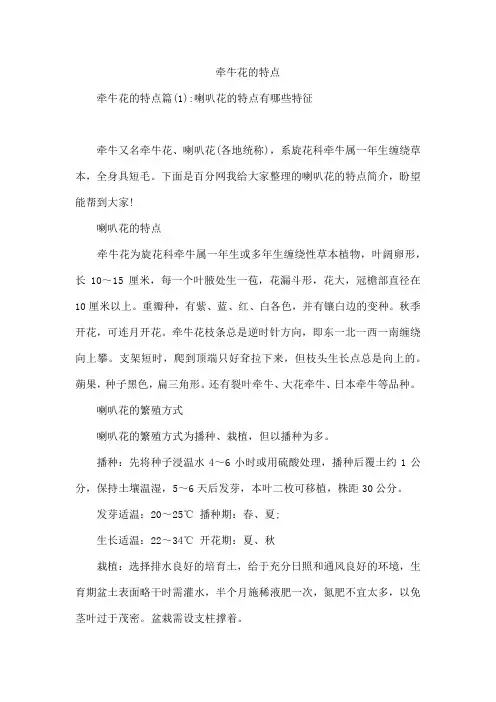 牵牛花的特点

牵牛花的特点篇(1):喇叭花的特点有哪些特征

牵牛又名牵牛花、喇叭花(各地统称)，系旋花科牵牛属一年生缠绕草本，全身具短毛。下面是百分网我给大家整理的喇叭花的特点简介，盼望能帮到大家!

喇叭花的特点

牵牛花为旋花科牵牛属一年生或多年生缠绕性草本植物，叶阔卵形，长 10～15 厘米，每一个叶腋处生一苞，花漏斗形，花大，冠檐部直径在 10 厘米以上。重瓣种，有紫、蓝、红、白各色，并有镶白边的变种。秋季开花，可连月开花。牵牛花枝条总是逆时针方向，即东一北一西一南缠绕向上攀。支架短时，爬到顶端只好耷拉下来，但枝头生长点总是向上的。蒴果，种子黑色，扁三角形。还有裂叶牵牛、大花牵牛、日本牵牛等品种。

喇叭花的繁殖方式

喇叭花的繁殖方式为播种、栽植，但以播种为多。

播种：先将种子浸温水 4～6 小时或用硫酸处理，播种后覆土约 1 公分，保持土壤温湿，5～6 天后发芽，本叶二枚可移植，株距 30 公分。

发芽适温：20～25℃ 播种期：春、夏;

生长适温：22～34℃ 开花期：夏、秋

栽植：选择排水良好的培育土，给于充分日照和通风良好的环境，生育期盆土表面略干时需灌水，半个月施稀液肥一次，氮肥不宜太多，以免茎叶过于茂密。盆栽需设支柱撑着。